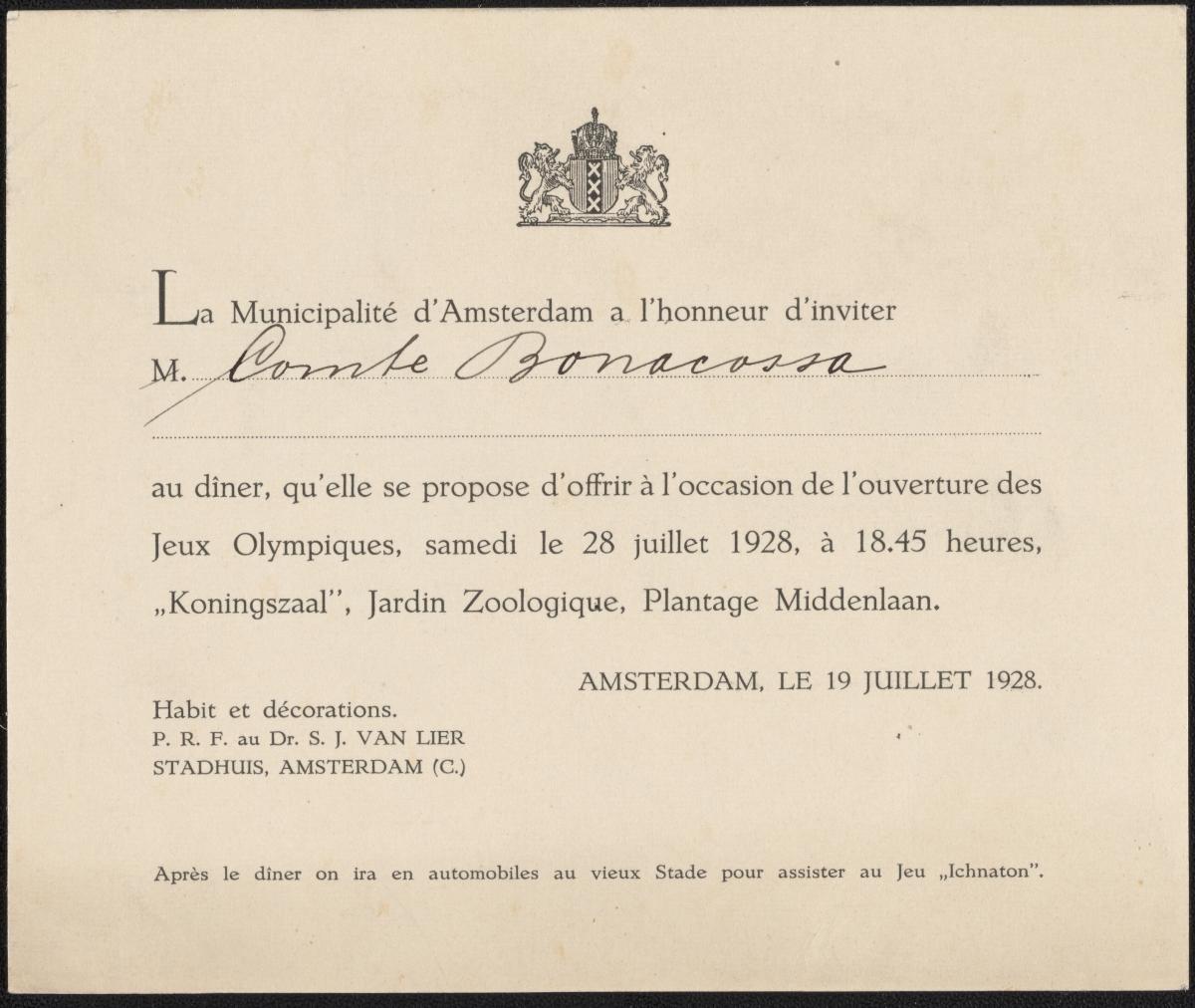 La Municipalité d'Amsterdam a l'honneur d'inviter
M. Comte Bonacossa

au dîner, qu'elle se propose d'offrir à l'occasion de l'ouverture des Jeux Olympiques, samedi le 28 juillet 1928, à 18.45 heures, „Koningszaal", Jardin Zoologique, Plantage Middenlaan.

AMSTERDAM, LE 19 JUILLET 1928.

Habit et décorations.
P. R. F. au Dr. S. J. VAN LIER
STADHUIS, AMSTERDAM (C.)

Après le dîner on ira en automobiles au vieux Stade pour assister au Jeu „Ichnaton".